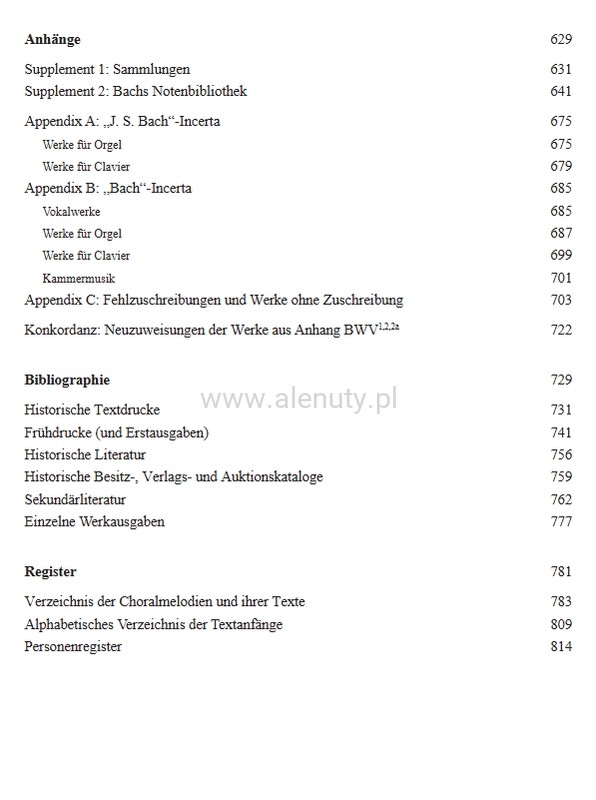 Anhänge 629

Supplement 1: Sammlungen 631
Supplement 2: Bachs Notenbibliothek 641

Appendix A: „J. S. Bach“-Incerta 675
Werke für Orgel 675
Werke für Clavier 679
Appendix B: „Bach“-Incerta 685
Vokalwerke 685
Werke für Orgel 687
Werke für Clavier 699
Kammermusik 701
Appendix C: Fehlzuschreibungen und Werke ohne Zuschreibung 703

Konkordanz: Neuzuweisungen der Werke aus Anhang BWV$^{1,2,2a}$ 722

Bibliographie 729

Historische Textdrucke 731
Frühdrucke (und Erstausgaben) 741
Historische Literatur 756
Historische Besitz-, Verlags- und Auktionskataloge 759
Sekundärliteratur 762
Einzelne Werkausgaben 777

Register 781

Verzeichnis der Choralmelodien und ihrer Texte 783
Alphabetisches Verzeichnis der Textanfänge 809
Personenregister 814

www.alenuty.pl